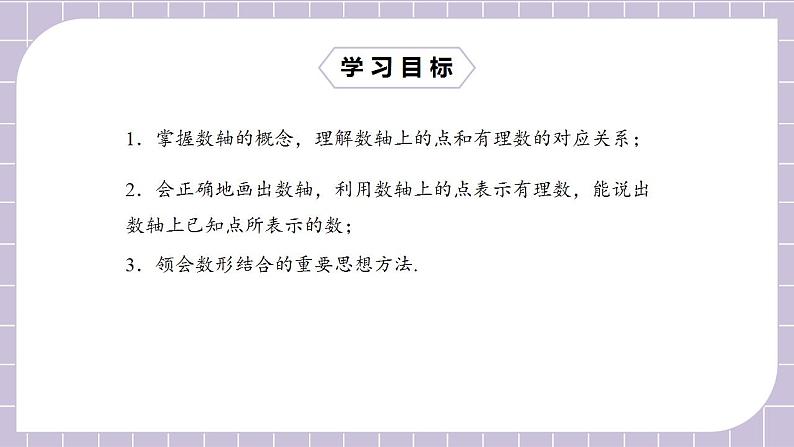 学习目标

1．掌握数轴的概念，理解数轴上的点和有理数的对应关系；

2．会正确地画出数轴，利用数轴上的点表示有理数，能说出数轴上已知点所表示的数；

3．领会数形结合的重要思想方法.